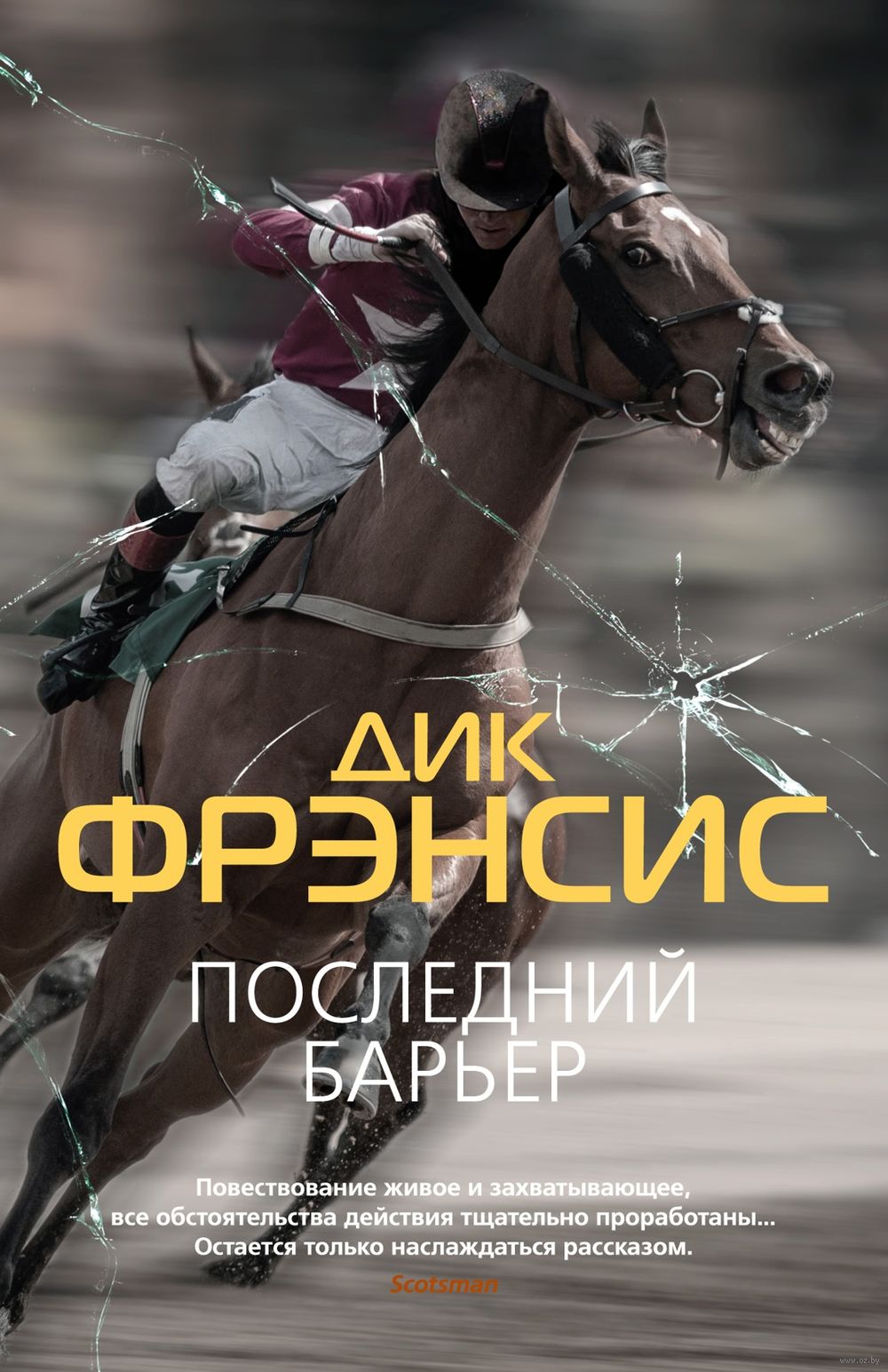 ДИК
ФРЭНСИС

ПОСЛЕДНИЙ
БАРЬЕР

Повествование живое и захватывающее, все обстоятельства действия тщательно проработаны... Остается только наслаждаться рассказом.
Scotsman

www.oz.by